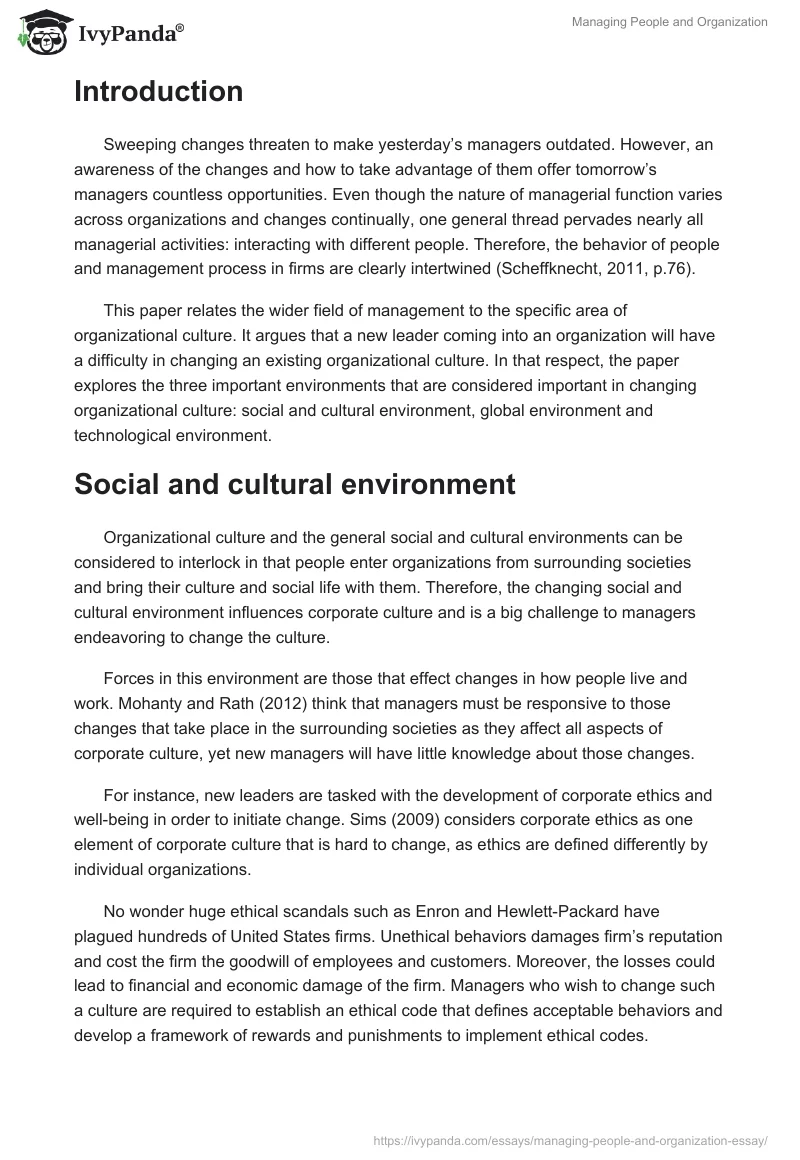 IvyPanda®

Managing People and Organization

Introduction

Sweeping changes threaten to make yesterday's managers outdated. However, an awareness of the changes and how to take advantage of them offer tomorrow's managers countless opportunities. Even though the nature of managerial function varies across organizations and changes continually, one general thread pervades nearly all managerial activities: interacting with different people. Therefore, the behavior of people and management process in firms are clearly intertwined (Scheffknecht, 2011, p.76).

This paper relates the wider field of management to the specific area of organizational culture. It argues that a new leader coming into an organization will have a difficulty in changing an existing organizational culture. In that respect, the paper explores the three important environments that are considered important in changing organizational culture: social and cultural environment, global environment and technological environment.

Social and cultural environment

Organizational culture and the general social and cultural environments can be considered to interlock in that people enter organizations from surrounding societies and bring their culture and social life with them. Therefore, the changing social and cultural environment influences corporate culture and is a big challenge to managers endeavoring to change the culture.

Forces in this environment are those that effect changes in how people live and work. Mohanty and Rath (2012) think that managers must be responsive to those changes that take place in the surrounding societies as they affect all aspects of corporate culture, yet new managers will have little knowledge about those changes.

For instance, new leaders are tasked with the development of corporate ethics and well-being in order to initiate change. Sims (2009) considers corporate ethics as one element of corporate culture that is hard to change, as ethics are defined differently by individual organizations.

No wonder huge ethical scandals such as Enron and Hewlett-Packard have plagued hundreds of United States firms. Unethical behaviors damages firm's reputation and cost the firm the goodwill of employees and customers. Moreover, the losses could lead to financial and economic damage of the firm. Managers who wish to change such a culture are required to establish an ethical code that defines acceptable behaviors and develop a framework of rewards and punishments to implement ethical codes.

https://ivypanda.com/essays/managing-people-and-organization-essay/